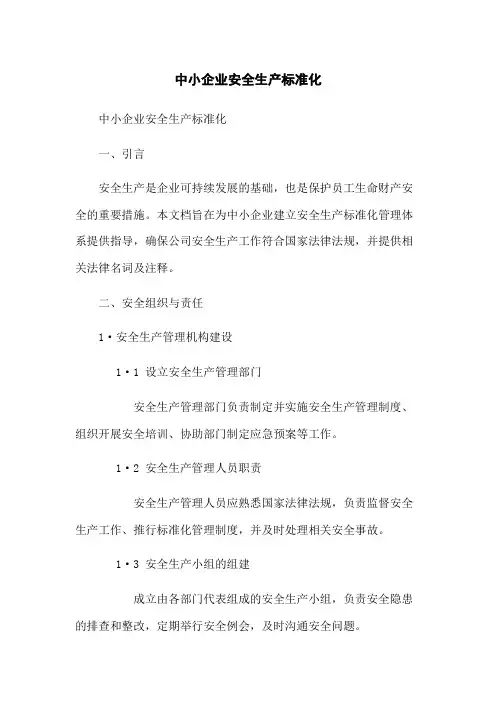 中小企业安全生产标准化

中小企业安全生产标准化

一、引言

安全生产是企业可持续发展的基础，也是保护员工生命财产安全的重要措施。本文档旨在为中小企业建立安全生产标准化管理体系提供指导，确保公司安全生产工作符合国家法律法规，并提供相关法律名词及注释。

二、安全组织与责任

1·安全生产管理机构建设

1·1 设立安全生产管理部门

安全生产管理部门负责制定并实施安全生产管理制度、组织开展安全培训、协助部门制定应急预案等工作。

1·2 安全生产管理人员职责

安全生产管理人员应熟悉国家法律法规，负责监督安全生产工作、推行标准化管理制度，并及时处理相关安全事故。

1·3 安全生产小组的组建

成立由各部门代表组成的安全生产小组，负责安全隐患的排查和整改，定期举行安全例会，及时沟通安全问题。